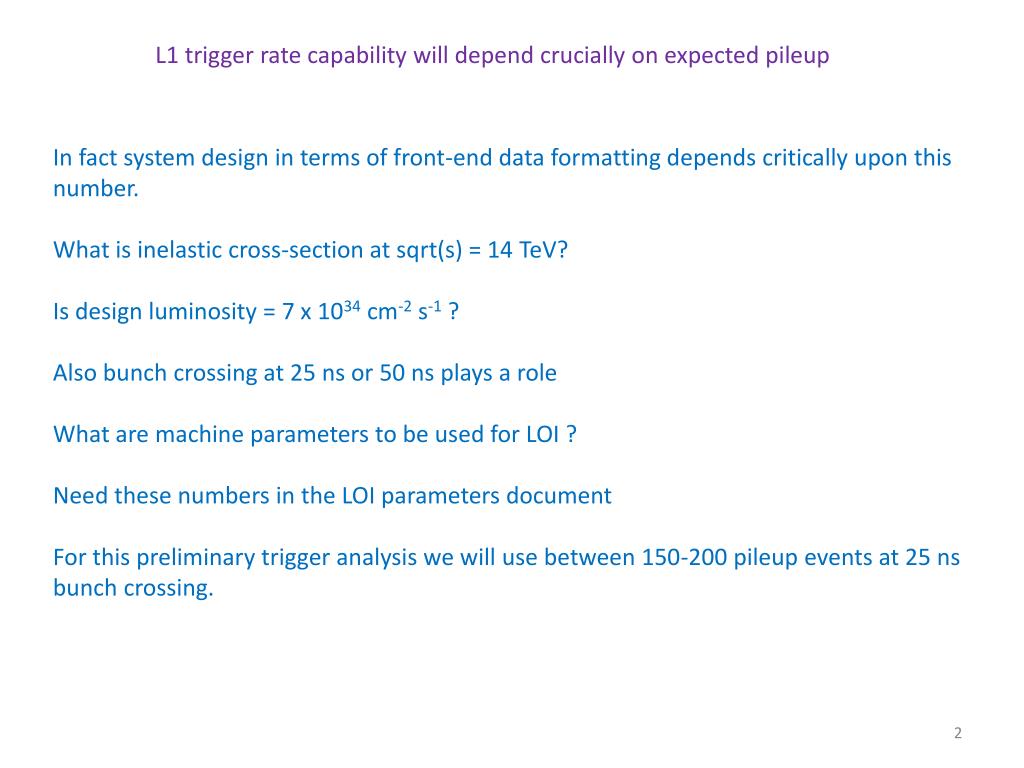 L1 trigger rate capability will depend crucially on expected pileup

In fact system design in terms of front-end data formatting depends critically upon this number.

What is inelastic cross-section at sqrt(s) = 14 TeV?

Is design luminosity = 7 x $10^{34}$ $cm^{-2}$ $s^{-1}$ ?

Also bunch crossing at 25 ns or 50 ns plays a role

What are machine parameters to be used for LOI ?

Need these numbers in the LOI parameters document

For this preliminary trigger analysis we will use between 150-200 pileup events at 25 ns bunch crossing.

2